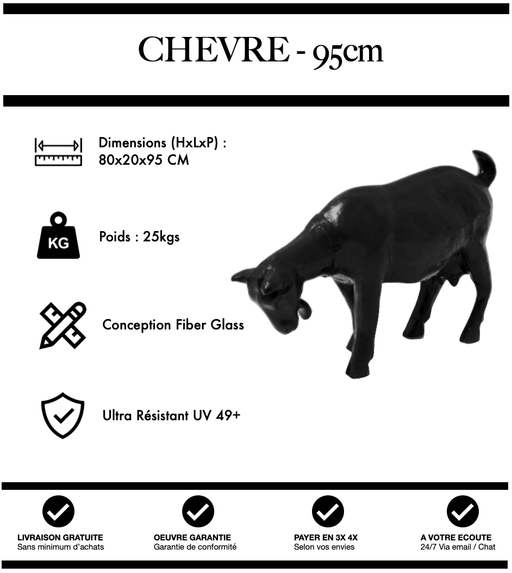 CHEVRE - 95cm

Dimensions (HxLxP) : 80x20x95 CM

KG

Poids : 25kgs

Conception Fiber Glass

Ultra Résistant UV 49+

LIVRAISON GRATUITE
Sans minimum d'achats

OEUVRE GARANTIE
Garantie de conformité

PAYER EN 3X 4X
Selon vos envies

A VOTRE ECOUTE
24/7 Via email / Chat